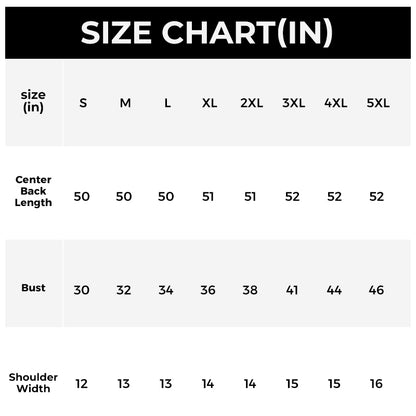 SIZE CHART(IN)

| size (in) | S | M | L | XL | 2XL | 3XL | 4XL | 5XL |
|---|---|---|---|---|---|---|---|---|
| Center Back Length | 50 | 50 | 50 | 51 | 51 | 52 | 52 | 52 |
| Bust | 30 | 32 | 34 | 36 | 38 | 41 | 44 | 46 |
| Shoulder Width | 12 | 13 | 13 | 14 | 14 | 15 | 15 | 16 |